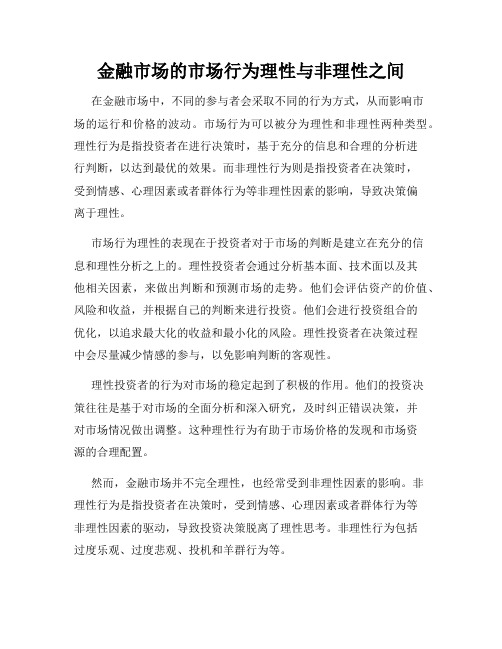 金融市场的市场行为理性与非理性之间

在金融市场中，不同的参与者会采取不同的行为方式，从而影响市场的运行和价格的波动。市场行为可以被分为理性和非理性两种类型。理性行为是指投资者在进行决策时，基于充分的信息和合理的分析进行判断，以达到最优的效果。而非理性行为则是指投资者在决策时，受到情感、心理因素或者群体行为等非理性因素的影响，导致决策偏离于理性。

市场行为理性的表现在于投资者对于市场的判断是建立在充分的信息和理性分析之上的。理性投资者会通过分析基本面、技术面以及其他相关因素，来做出判断和预测市场的走势。他们会评估资产的价值、风险和收益，并根据自己的判断来进行投资。他们会进行投资组合的优化，以追求最大化的收益和最小化的风险。理性投资者在决策过程中会尽量减少情感的参与，以免影响判断的客观性。

理性投资者的行为对市场的稳定起到了积极的作用。他们的投资决策往往是基于对市场的全面分析和深入研究，及时纠正错误决策，并对市场情况做出调整。这种理性行为有助于市场价格的发现和市场资源的合理配置。

然而，金融市场并不完全理性，也经常受到非理性因素的影响。非理性行为是指投资者在决策时，受到情感、心理因素或者群体行为等非理性因素的驱动，导致投资决策脱离了理性思考。非理性行为包括过度乐观、过度悲观、投机和羊群行为等。